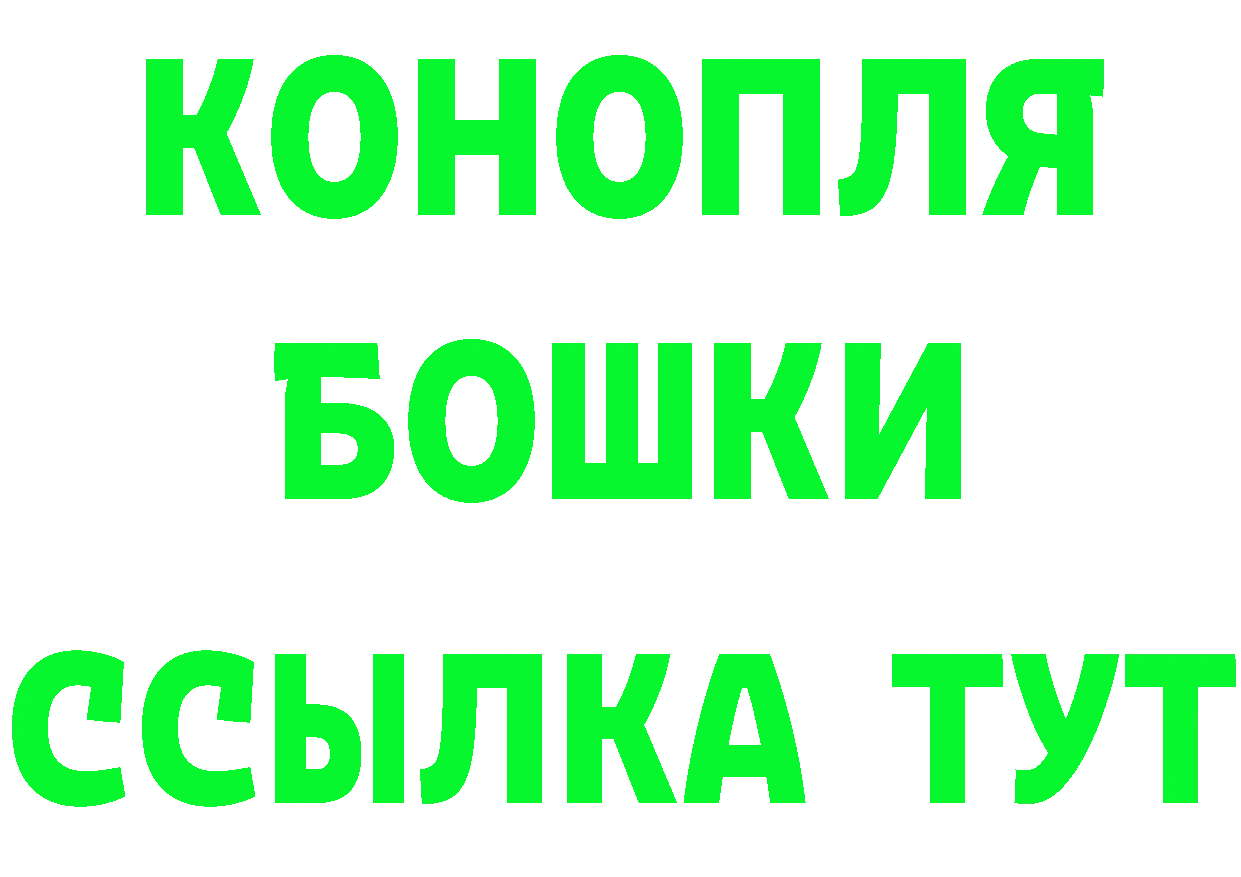 КОНОПЛЯ
БОШКИ
ССЫЛКА ТУТ